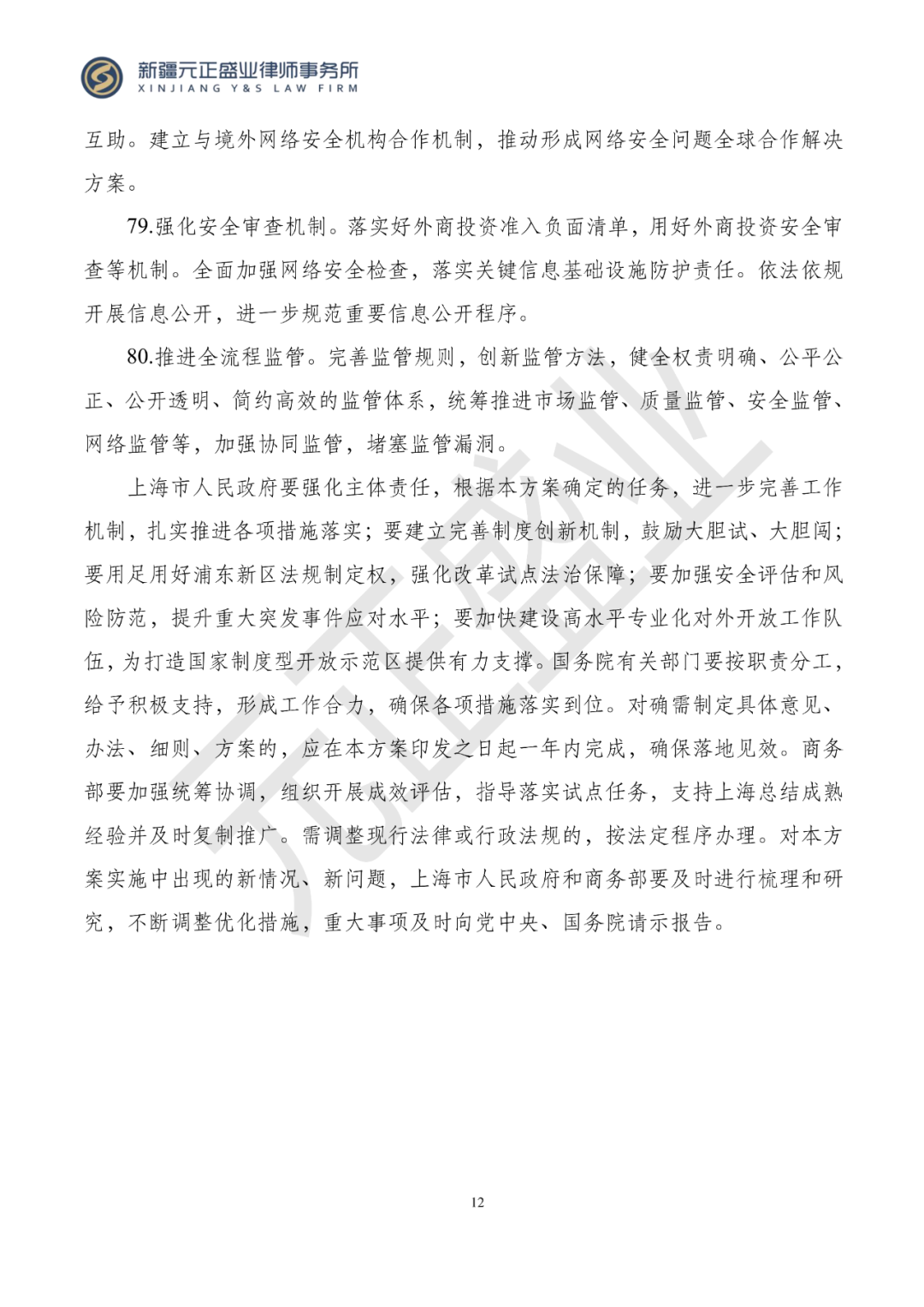 新疆元正盛业律师事务所
XINJIANG Y&S LAW FIRM

互助。建立与境外网络安全机构合作机制，推动形成网络安全问题全球合作解决方案。

79.强化安全审查机制。落实好外商投资准入负面清单，用好外商投资安全审查等机制。全面加强网络安全检查，落实关键信息基础设施防护责任。依法依规开展信息公开，进一步规范重要信息公开程序。

80.推进全流程监管。完善监管规则，创新监管方法，健全权责明确、公平公正、公开透明、简约高效的监管体系，统筹推进市场监管、质量监管、安全监管、网络监管等，加强协同监管，堵塞监管漏洞。

上海市人民政府要强化主体责任，根据本方案确定的任务，进一步完善工作机制，扎实推进各项措施落实；要建立完善制度创新机制，鼓励大胆试、大胆闯；要用足用好浦东新区法规制定权，强化改革试点法治保障；要加强安全评估和风险防范，提升重大突发事件应对水平；要加快建设高水平专业化对外开放工作队伍，为打造国家制度型开放示范区提供有力支撑。国务院有关部门要按职责分工，给予积极支持，形成工作合力，确保各项措施落实到位。对确需制定具体意见、办法、细则、方案的，应在本方案印发之日起一年内完成，确保落地见效。商务部要加强统筹协调，组织开展成效评估，指导落实试点任务，支持上海总结成熟经验并及时复制推广。需调整现行法律或行政法规的，按法定程序办理。对本方案实施中出现的新情况、新问题，上海市人民政府和商务部要及时进行梳理和研究，不断调整优化措施，重大事项及时向党中央、国务院请示报告。

元正盛业

12